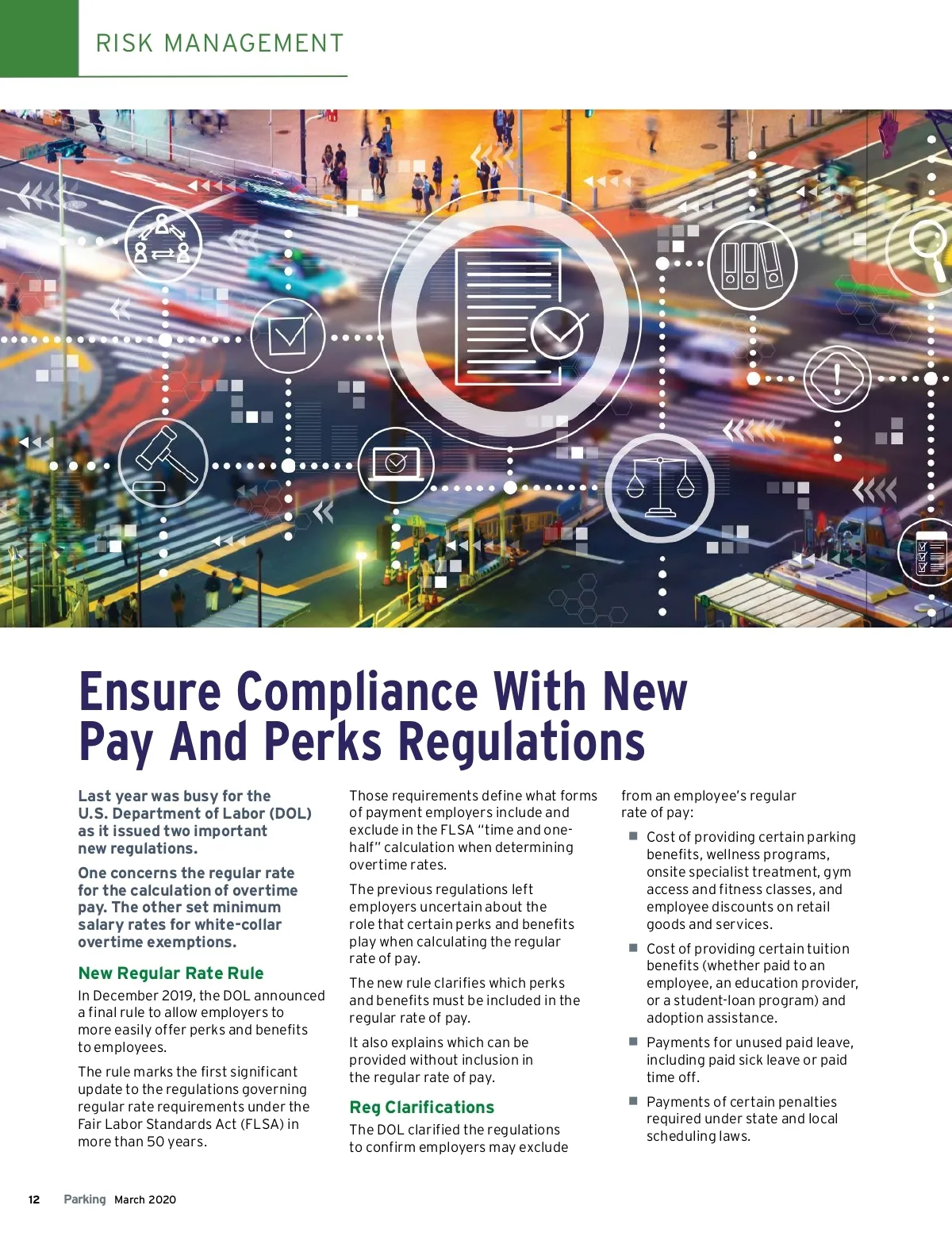 RISK MANAGEMENT

Ensure Compliance With New Pay And Perks Regulations

Last year was busy for the U.S. Department of Labor (DOL) as it issued two important new regulations.

One concerns the regular rate for the calculation of overtime pay. The other set minimum salary rates for white-collar overtime exemptions.

New Regular Rate Rule

In December 2019, the DOL announced a final rule to allow employers to more easily offer perks and benefits to employees.

The rule marks the first significant update to the regulations governing regular rate requirements under the Fair Labor Standards Act (FLSA) in more than 50 years.

Those requirements define what forms of payment employers include and exclude in the FLSA "time and one-half" calculation when determining overtime rates.

The previous regulations left employers uncertain about the role that certain perks and benefits play when calculating the regular rate of pay.

The new rule clarifies which perks and benefits must be included in the regular rate of pay.

It also explains which can be provided without inclusion in the regular rate of pay.

Reg Clarifications

The DOL clarified the regulations to confirm employers may exclude from an employee's regular rate of pay:

■ Cost of providing certain parking benefits, wellness programs, onsite specialist treatment, gym access and fitness classes, and employee discounts on retail goods and services.

■ Cost of providing certain tuition benefits (whether paid to an employee, an education provider, or a student-loan program) and adoption assistance.

■ Payments for unused paid leave, including paid sick leave or paid time off.

■ Payments of certain penalties required under state and local scheduling laws.

12 Parking March 2020